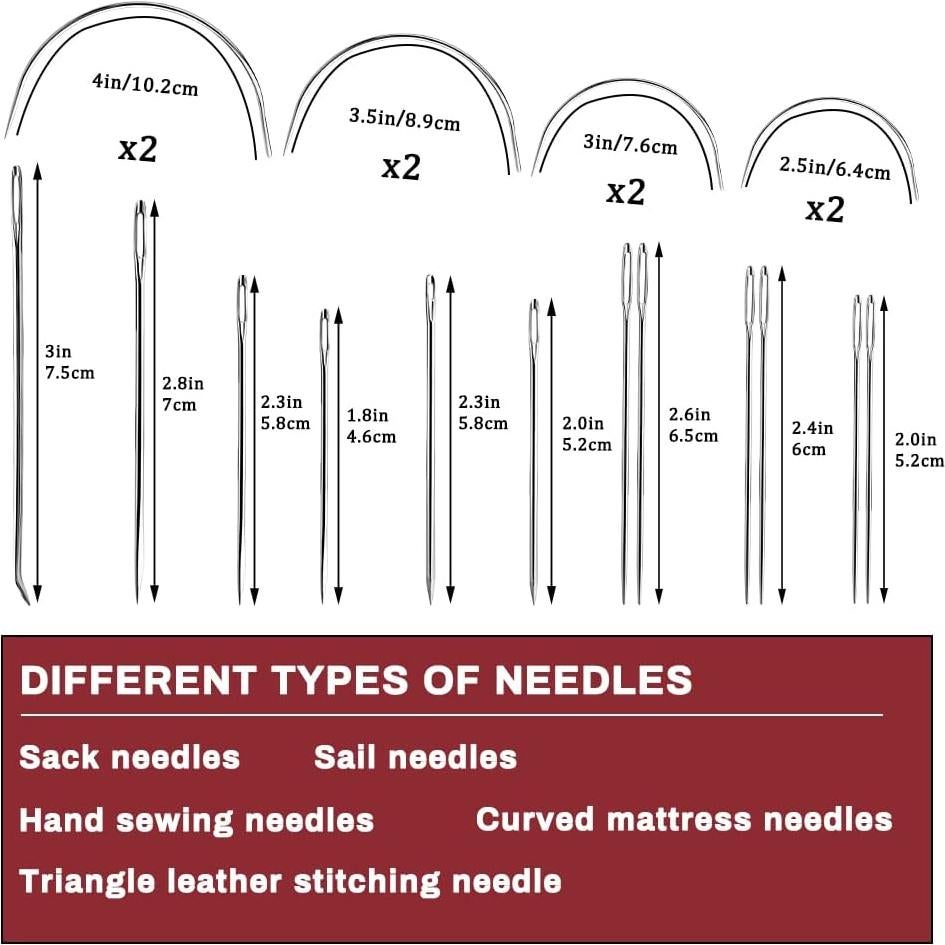 4in/10.2cm
x2

3.5in/8.9cm
x2

3in/7.6cm
x2

2.5in/6.4cm
x2

3in
7.5cm

2.8in
7cm

2.3in
5.8cm

1.8in
4.6cm

2.3in
5.8cm

2.0in
5.2cm

2.6in
6.5cm

2.4in
6cm

2.0in
5.2cm

DIFFERENT TYPES OF NEEDLES

Sack needles Sail needles

Hand sewing needles Curved mattress needles

Triangle leather stitching needle